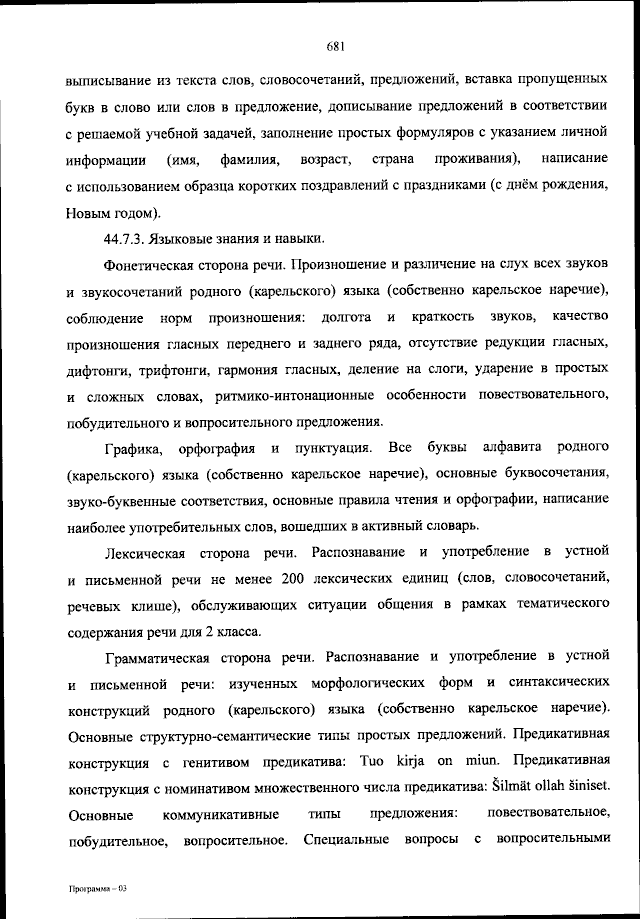 681

выписывание из текста слов, словосочетаний, предложений, вставка пропущенных букв в слово или слов в предложение, дописывание предложений в соответствии с решаемой учебной задачей, заполнение простых формуляров с указанием личной информации (имя, фамилия, возраст, страна проживания), написание с использованием образца коротких поздравлений с праздниками (с днём рождения, Новым годом).

44.7.3. Языковые знания и навыки.

Фонетическая сторона речи. Произношение и различение на слух всех звуков и звукосочетаний родного (карельского) языка (собственно карельское наречие), соблюдение норм произношения: долгота и краткость звуков, качество произношения гласных переднего и заднего ряда, отсутствие редукции гласных, дифтонги, трифтонги, гармония гласных, деление на слоги, ударение в простых и сложных словах, ритмико-интонационные особенности повествовательного, побудительного и вопросительного предложения.

Графика, орфография и пунктуация. Все буквы алфавита родного (карельского) языка (собственно карельское наречие), основные буквосочетания, звуко-буквенные соответствия, основные правила чтения и орфографии, написание наиболее употребительных слов, вошедших в активный словарь.

Лексическая сторона речи. Распознавание и употребление в устной и письменной речи не менее 200 лексических единиц (слов, словосочетаний, речевых клише), обслуживающих ситуации общения в рамках тематического содержания речи для 2 класса.

Грамматическая сторона речи. Распознавание и употребление в устной и письменной речи: изученных морфологических форм и синтаксических конструкций родного (карельского) языка (собственно карельское наречие). Основные структурно-семантические типы простых предложений. Предикативная конструкция с генитивом предикатива: Tuo kirja on miun. Предикативная конструкция с номинативом множественного числа предикатива: Šilmät ollah šiniset. Основные коммуникативные типы предложения: повествовательное, побудительное, вопросительное. Специальные вопросы с вопросительными

Программа – 03